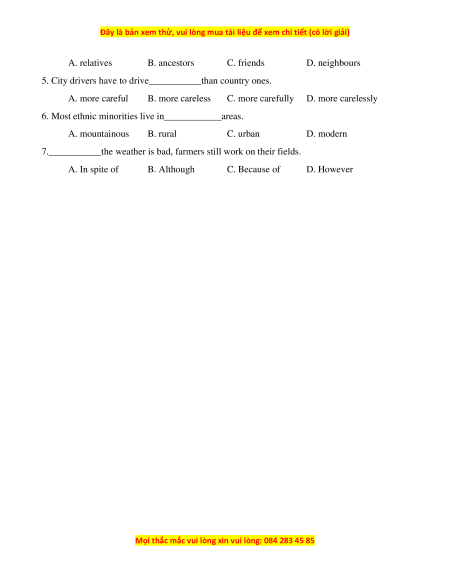 Đây là bản xem thử, vui lòng mua tài liệu để xem chi tiết (có lời giải)

A. relatives B. ancestors C. friends D. neighbours

5. City drivers have to drive___________than country ones.

A. more careful B. more careless C. more carefully D. more carelessly

6. Most ethnic minorities live in____________areas.

A. mountainous B. rural C. urban D. modern

7.___________the weather is bad, farmers still work on their fields.

A. In spite of B. Although C. Because of D. However

Mọi thắc mắc vui lòng xin vui lòng: 084 283 45 85